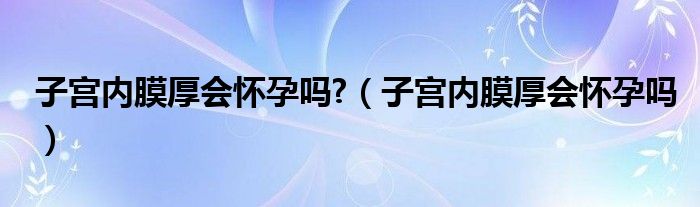 子宫内膜厚会怀孕吗?（子宫内膜厚会怀孕吗）